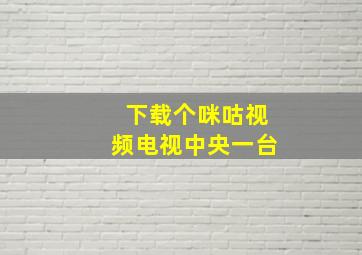 下载个咪咕视频电视中央一台